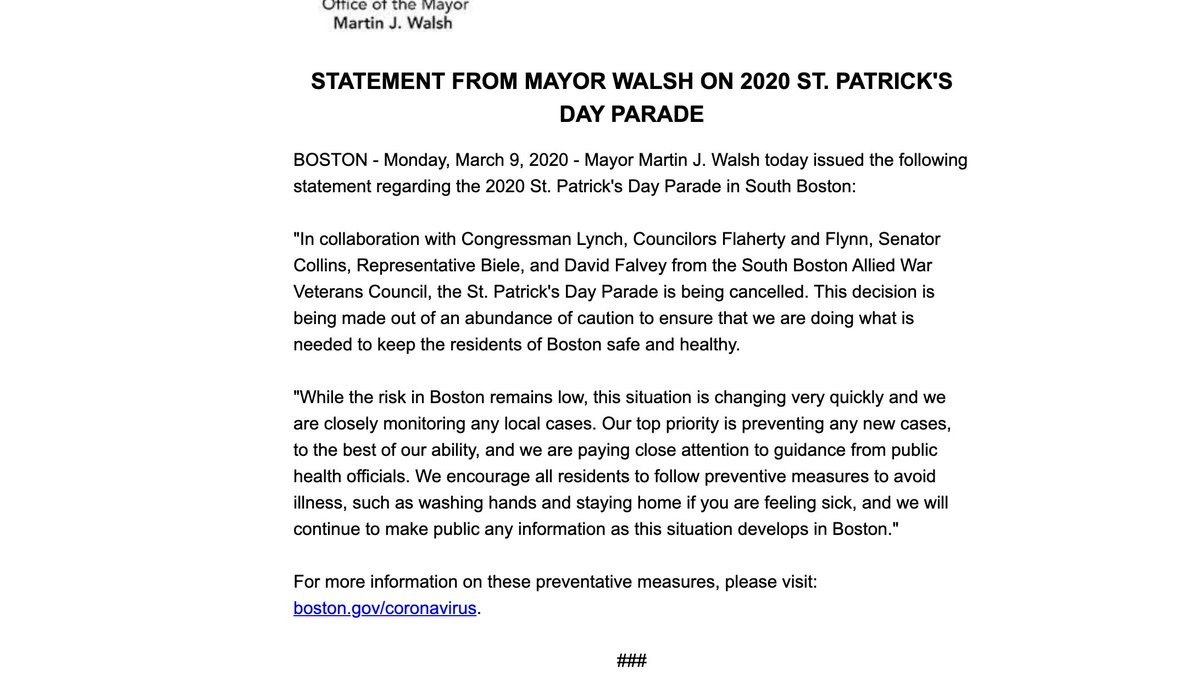 Office of the Mayor
Martin J. Walsh

STATEMENT FROM MAYOR WALSH ON 2020 ST. PATRICK'S DAY PARADE

BOSTON - Monday, March 9, 2020 - Mayor Martin J. Walsh today issued the following statement regarding the 2020 St. Patrick's Day Parade in South Boston:

"In collaboration with Congressman Lynch, Councilors Flaherty and Flynn, Senator Collins, Representative Biele, and David Falvey from the South Boston Allied War Veterans Council, the St. Patrick's Day Parade is being cancelled. This decision is being made out of an abundance of caution to ensure that we are doing what is needed to keep the residents of Boston safe and healthy.

"While the risk in Boston remains low, this situation is changing very quickly and we are closely monitoring any local cases. Our top priority is preventing any new cases, to the best of our ability, and we are paying close attention to guidance from public health officials. We encourage all residents to follow preventive measures to avoid illness, such as washing hands and staying home if you are feeling sick, and we will continue to make public any information as this situation develops in Boston."

For more information on these preventative measures, please visit: boston.gov/coronavirus.

###